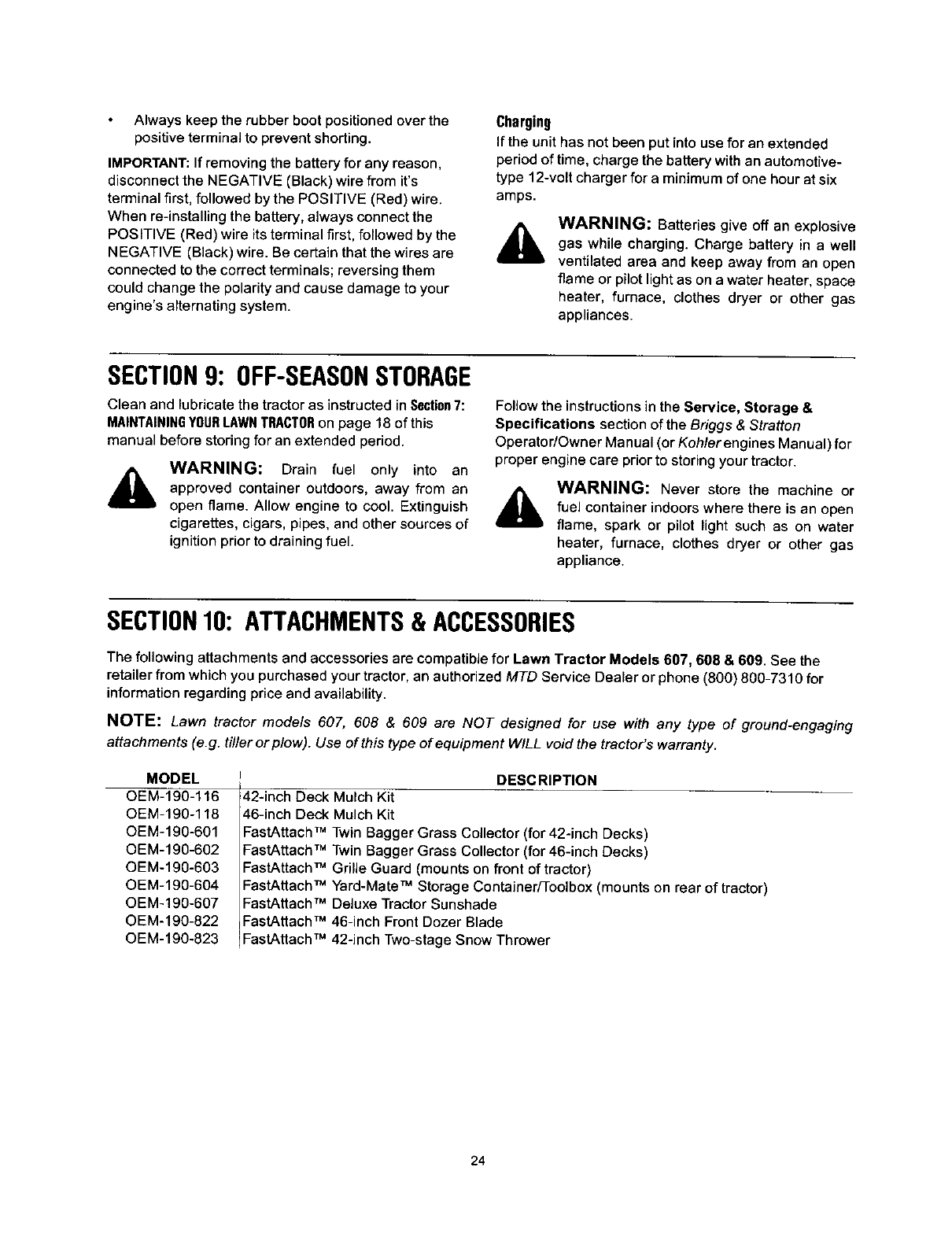 • Always keep the rubber boot positioned over the positive terminal to prevent shorting.

IMPORTANT: If removing the battery for any reason, disconnect the NEGATIVE (Black) wire from it's terminal first, followed by the POSITIVE (Red) wire. When re-installing the battery, always connect the POSITIVE (Red) wire its terminal first, followed by the NEGATIVE (Black) wire. Be certain that the wires are connected to the correct terminals; reversing them could change the polarity and cause damage to your engine's alternating system.

Charging

If the unit has not been put into use for an extended period of time, charge the battery with an automotive-type 12-volt charger for a minimum of one hour at six amps.

WARNING: Batteries give off an explosive gas while charging. Charge battery in a well ventilated area and keep away from an open flame or pilot light as on a water heater, space heater, furnace, clothes dryer or other gas appliances.

SECTION 9: OFF-SEASON STORAGE

Clean and lubricate the tractor as instructed in Section 7: MAINTAINING YOUR LAWN TRACTOR on page 18 of this manual before storing for an extended period.

WARNING: Drain fuel only into an approved container outdoors, away from an open flame. Allow engine to cool. Extinguish cigarettes, cigars, pipes, and other sources of ignition prior to draining fuel.

Follow the instructions in the Service, Storage & Specifications section of the Briggs & Stratton Operator/Owner Manual (or Kohler engines Manual) for proper engine care prior to storing your tractor.

WARNING: Never store the machine or fuel container indoors where there is an open flame, spark or pilot light such as on water heater, furnace, clothes dryer or other gas appliance.

SECTION 10: ATTACHMENTS & ACCESSORIES

The following attachments and accessories are compatible for Lawn Tractor Models 607, 608 & 609. See the retailer from which you purchased your tractor, an authorized MTD Service Dealer or phone (800) 800-7310 for information regarding price and availability.

NOTE: Lawn tractor models 607, 608 & 609 are NOT designed for use with any type of ground-engaging attachments (e.g. tiller or plow). Use of this type of equipment WILL void the tractor's warranty.

| MODEL | DESCRIPTION |
|---|---|
| OEM-190-116 | 42-inch Deck Mulch Kit |
| OEM-190-118 | 46-inch Deck Mulch Kit |
| OEM-190-601 | FastAttach™ Twin Bagger Grass Collector (for 42-inch Decks) |
| OEM-190-602 | FastAttach™ Twin Bagger Grass Collector (for 46-inch Decks) |
| OEM-190-603 | FastAttach™ Grille Guard (mounts on front of tractor) |
| OEM-190-604 | FastAttach™ Yard-Mate™ Storage Container/Toolbox (mounts on rear of tractor) |
| OEM-190-607 | FastAttach™ Deluxe Tractor Sunshade |
| OEM-190-822 | FastAttach™ 46-inch Front Dozer Blade |
| OEM-190-823 | FastAttach™ 42-inch Two-stage Snow Thrower |

24